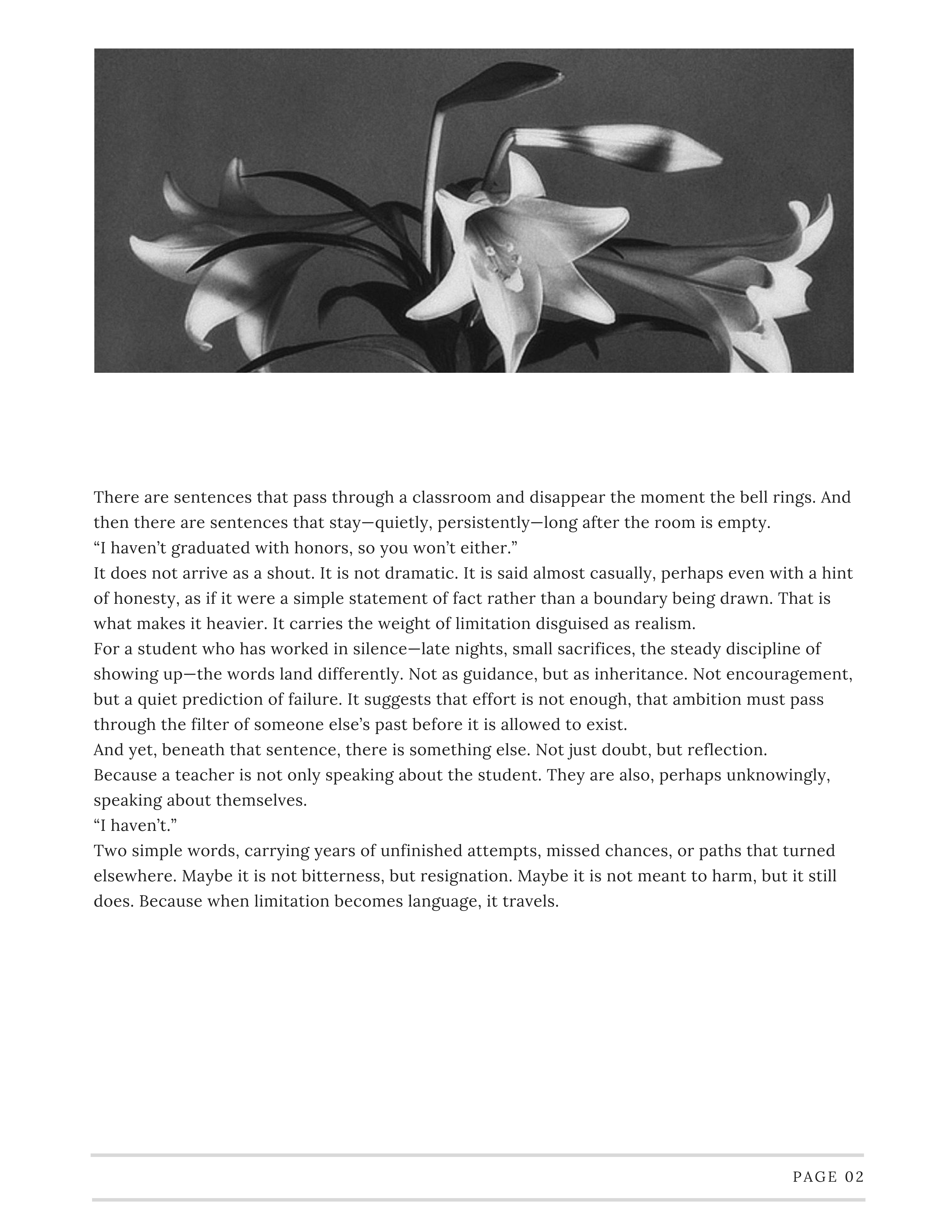 There are sentences that pass through a classroom and disappear the moment the bell rings. And then there are sentences that stay—quietly, persistently—long after the room is empty.

“I haven’t graduated with honors, so you won’t either.”

It does not arrive as a shout. It is not dramatic. It is said almost casually, perhaps even with a hint of honesty, as if it were a simple statement of fact rather than a boundary being drawn. That is what makes it heavier. It carries the weight of limitation disguised as realism.

For a student who has worked in silence—late nights, small sacrifices, the steady discipline of showing up—the words land differently. Not as guidance, but as inheritance. Not encouragement, but a quiet prediction of failure. It suggests that effort is not enough, that ambition must pass through the filter of someone else’s past before it is allowed to exist.

And yet, beneath that sentence, there is something else. Not just doubt, but reflection.

Because a teacher is not only speaking about the student. They are also, perhaps unknowingly, speaking about themselves.

“I haven’t.”

Two simple words, carrying years of unfinished attempts, missed chances, or paths that turned elsewhere. Maybe it is not bitterness, but resignation. Maybe it is not meant to harm, but it still does. Because when limitation becomes language, it travels.

PAGE 02